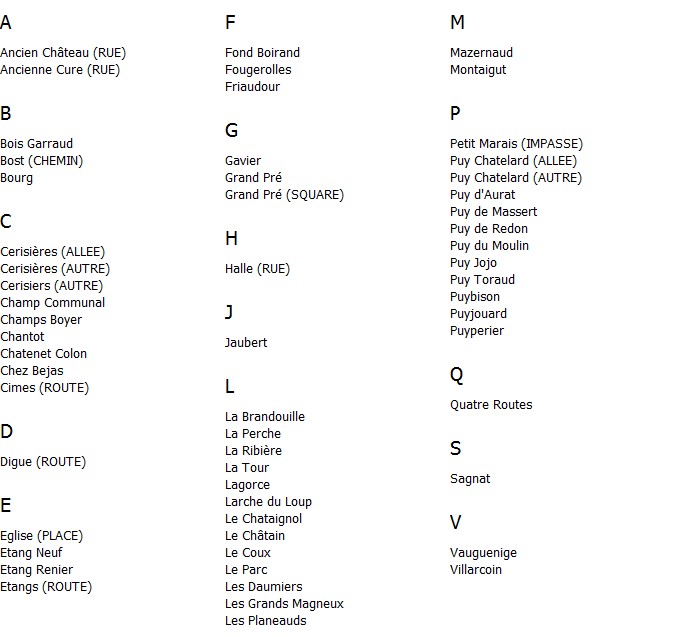 A

Ancien Château (RUE)
Ancienne Cure (RUE)

B

Bois Garraud
Bost (CHEMIN)
Bourg

C

Cerisières (ALLEE)
Cerisières (AUTRE)
Cerisiers (AUTRE)
Champ Communal
Champs Boyer
Chantot
Chatenet Colon
Chez Bejas
Cimes (ROUTE)

D

Digue (ROUTE)

E

Eglise (PLACE)
Etang Neuf
Etang Renier
Etangs (ROUTE)

F

Fond Boirand
Fougerolles
Friaudour

G

Gavier
Grand Pré
Grand Pré (SQUARE)

H

Halle (RUE)

J

Jaubert

L

La Brandouille
La Perche
La Ribière
La Tour
Lagorce
Larche du Loup
Le Chataignol
Le Châtain
Le Coux
Le Parc
Les Daumiers
Les Grands Magneux
Les Planeauds

M

Mazernaud
Montaigut

P

Petit Marais (IMPASSE)
Puy Chatelard (ALLEE)
Puy Chatelard (AUTRE)
Puy d'Aurat
Puy de Massert
Puy de Redon
Puy du Moulin
Puy Jojo
Puy Toraud
Puybison
Puyjouard
Puyperier

Q

Quatre Routes

S

Sagnat

V

Vauguenige
Villarcoin